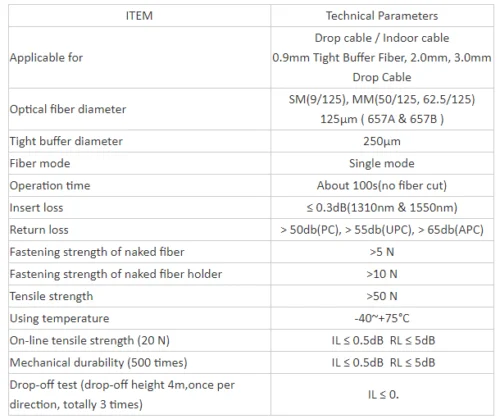 | ITEM | Technical Parameters |
|---|---|
| Applicable for | Drop cable / Indoor cable 0.9mm Tight Buffer Fiber, 2.0mm, 3.0mm Drop Cable |
| Optical fiber diameter | SM(9/125), MM(50/125, 62.5/125) 125μm ( 657A & 657B ) |
| Tight buffer diameter | 250μm |
| Fiber mode | Single mode |
| Operation time | About 100s(no fiber cut) |
| Insert loss | ≤ 0.3dB(1310nm & 1550nm) |
| Return loss | > 50db(PC), > 55db(UPC), > 65db(APC) |
| Fastening strength of naked fiber | >5 N |
| Fastening strength of naked fiber holder | >10 N |
| Tensile strength | >50 N |
| Using temperature | -40~+75°C |
| On-line tensile strength (20 N) | IL ≤ 0.5dB RL ≤ 5dB |
| Mechanical durability (500 times) | IL ≤ 0.5dB RL ≤ 5dB |
| Drop-off test (drop-off height 4m,once per direction, totally 3 times) | IL ≤ 0. |